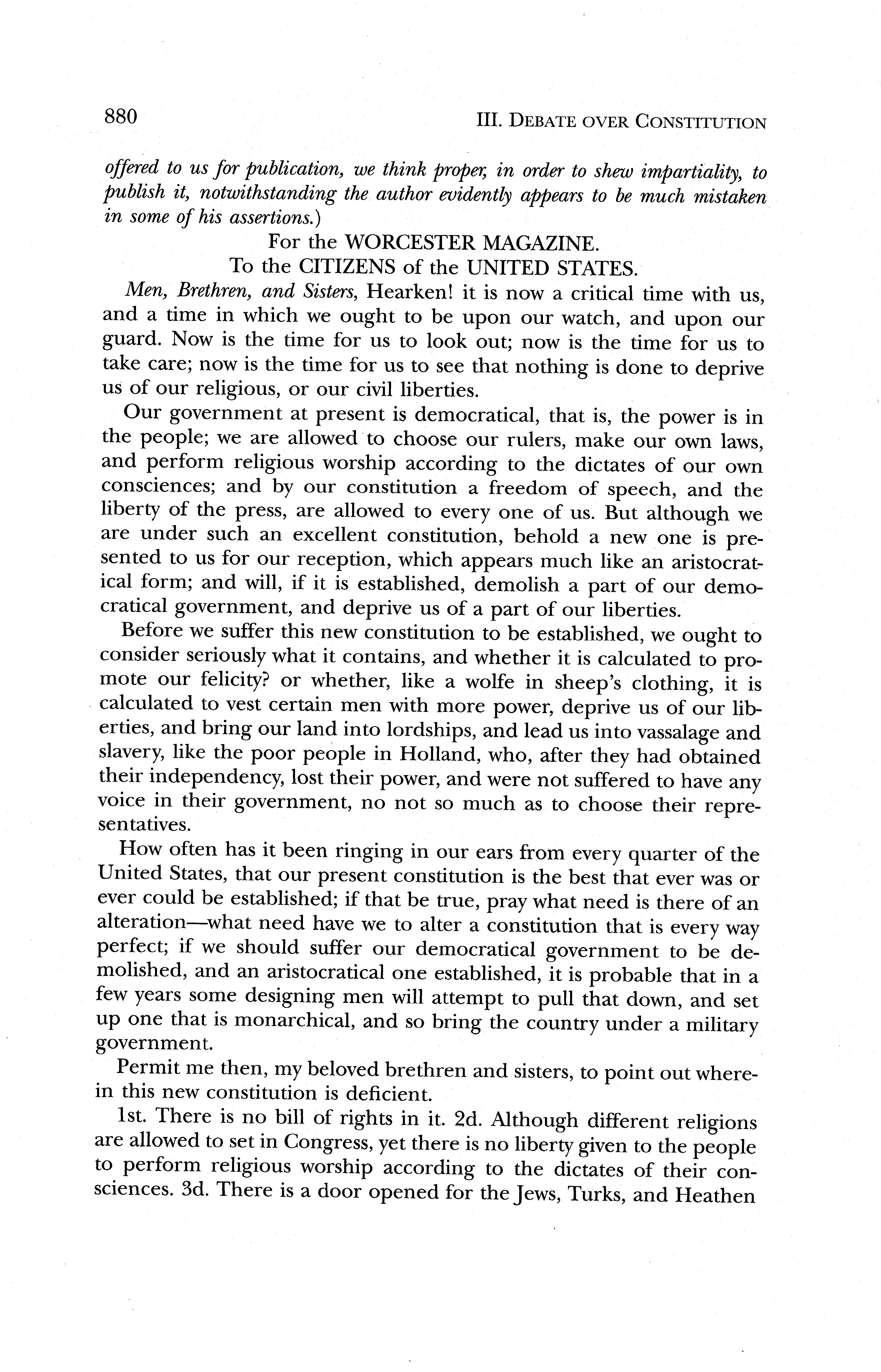 880 III. DEBATE OVER CONSTITUTION

offered to us for publication, we think proper, in order to shew impartiality, to publish it, notwithstanding the author evidently appears to be much mistaken in some of his assertions.)

For the WORCESTER MAGAZINE.
To the CITIZENS of the UNITED STATES.

Men, Brethren, and Sisters, Hearken! it is now a critical time with us, and a time in which we ought to be upon our watch, and upon our guard. Now is the time for us to look out; now is the time for us to take care; now is the time for us to see that nothing is done to deprive us of our religious, or our civil liberties.

Our government at present is democratical, that is, the power is in the people; we are allowed to choose our rulers, make our own laws, and perform religious worship according to the dictates of our own consciences; and by our constitution a freedom of speech, and the liberty of the press, are allowed to every one of us. But although we are under such an excellent constitution, behold a new one is presented to us for our reception, which appears much like an aristocratical form; and will, if it is established, demolish a part of our democratical government, and deprive us of a part of our liberties.

Before we suffer this new constitution to be established, we ought to consider seriously what it contains, and whether it is calculated to promote our felicity? or whether, like a wolfe in sheep's clothing, it is calculated to vest certain men with more power, deprive us of our liberties, and bring our land into lordships, and lead us into vassalage and slavery, like the poor people in Holland, who, after they had obtained their independency, lost their power, and were not suffered to have any voice in their government, no not so much as to choose their representatives.

How often has it been ringing in our ears from every quarter of the United States, that our present constitution is the best that ever was or ever could be established; if that be true, pray what need is there of an alteration—what need have we to alter a constitution that is every way perfect; if we should suffer our democratical government to be demolished, and an aristocratical one established, it is probable that in a few years some designing men will attempt to pull that down, and set up one that is monarchical, and so bring the country under a military government.

Permit me then, my beloved brethren and sisters, to point out wherein this new constitution is deficient.

1st. There is no bill of rights in it. 2d. Although different religions are allowed to set in Congress, yet there is no liberty given to the people to perform religious worship according to the dictates of their consciences. 3d. There is a door opened for the Jews, Turks, and Heathen